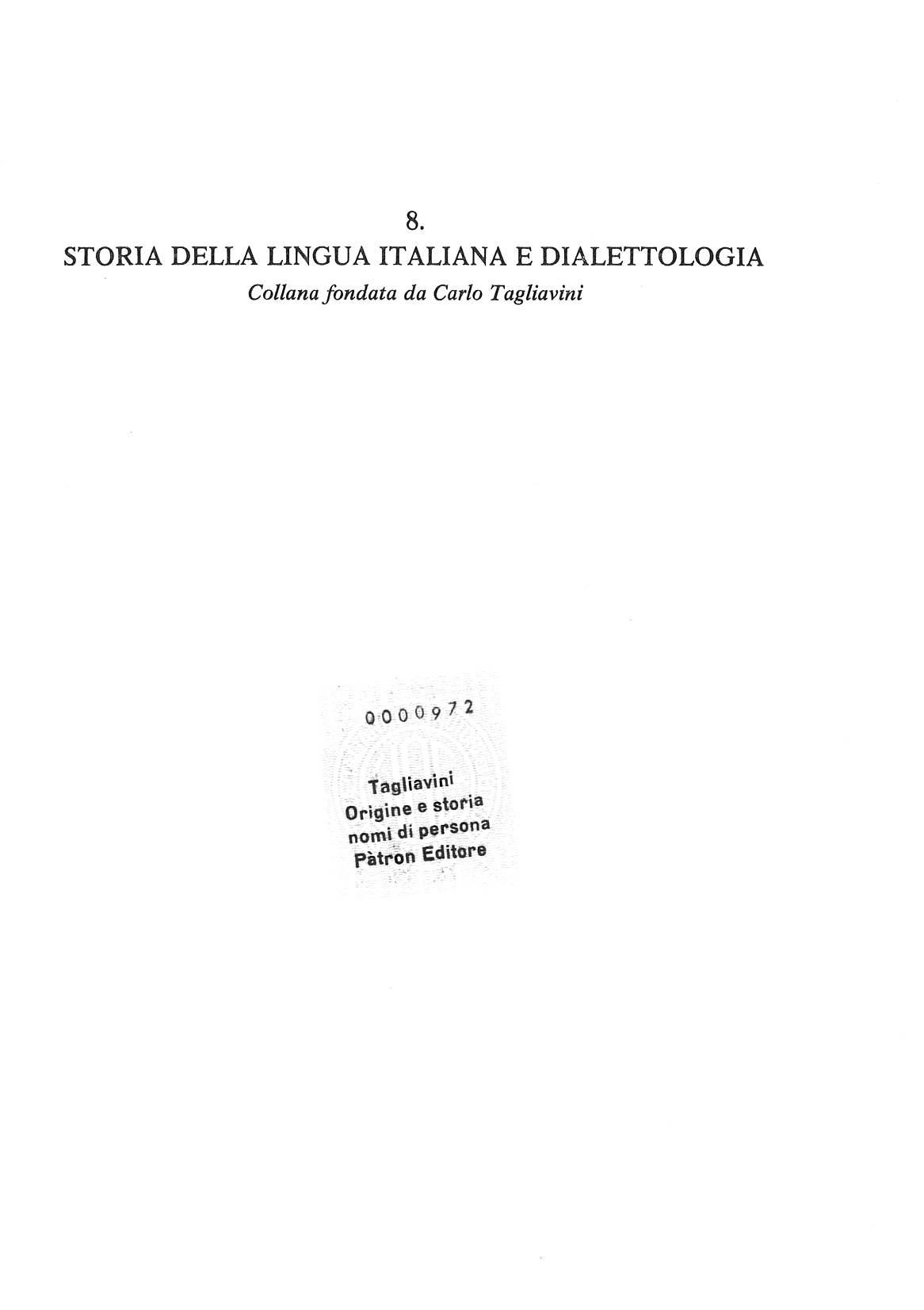 8.
STORIA DELLA LINGUA ITALIANA E DIALETTOLOGIA
Collana fondata da Carlo Tagliavini

0000972

Tagliavini
Origine e storia
nomi di persona
Pàtron Editore